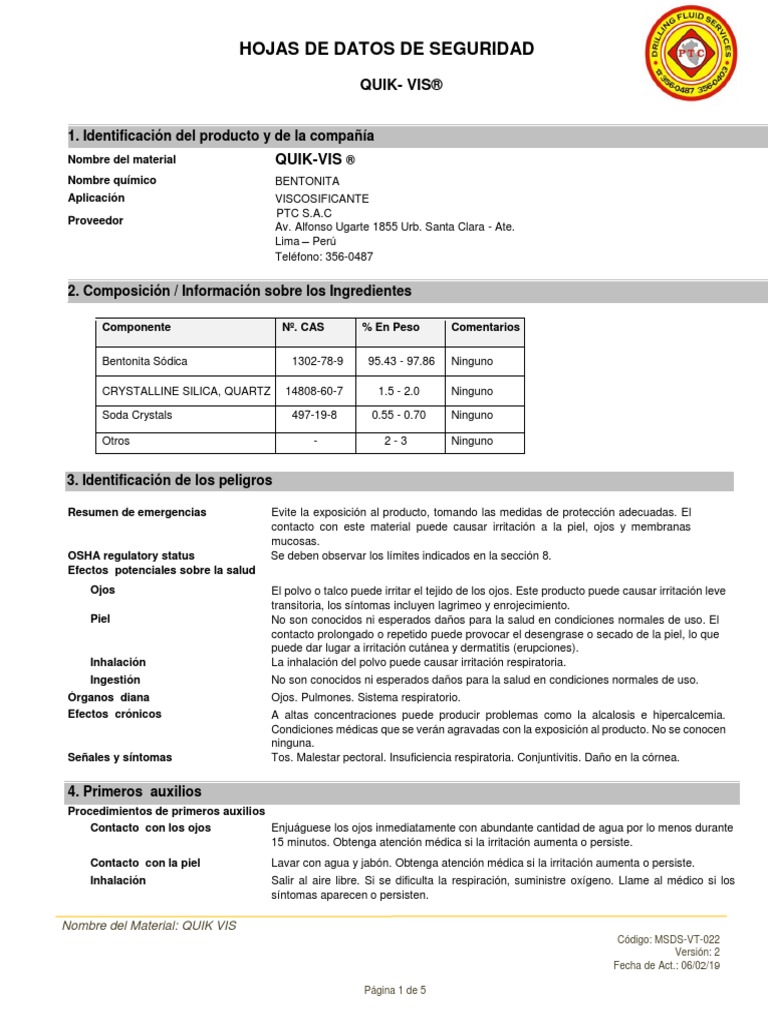 HOJAS DE DATOS DE SEGURIDAD

QUIK- VIS®

DRILLING FLUID SERVICES
PTC
356-0487 356-0423

1. Identificación del producto y de la compañía

Nombre del material QUIK-VIS ®
Nombre químico BENTONITA
Aplicación VISCOSIFICANTE
Proveedor PTC S.A.C
Av. Alfonso Ugarte 1855 Urb. Santa Clara - Ate.
Lima – Perú
Teléfono: 356-0487

2. Composición / Información sobre los Ingredientes

| Componente | Nº. CAS | % En Peso | Comentarios |
|---|---|---|---|
| Bentonita Sódica | 1302-78-9 | 95.43 - 97.86 | Ninguno |
| CRYSTALLINE SILICA, QUARTZ | 14808-60-7 | 1.5 - 2.0 | Ninguno |
| Soda Crystals | 497-19-8 | 0.55 - 0.70 | Ninguno |
| Otros | - | 2 - 3 | Ninguno |

3. Identificación de los peligros

Resumen de emergencias Evite la exposición al producto, tomando las medidas de protección adecuadas. El contacto con este material puede causar irritación a la piel, ojos y membranas mucosas.
OSHA regulatory status Se deben observar los límites indicados en la sección 8.
Efectos potenciales sobre la salud
Ojos El polvo o talco puede irritar el tejido de los ojos. Este producto puede causar irritación leve transitoria, los síntomas incluyen lagrimeo y enrojecimiento.
Piel No son conocidos ni esperados daños para la salud en condiciones normales de uso. El contacto prolongado o repetido puede provocar el desengrase o secado de la piel, lo que puede dar lugar a irritación cutánea y dermatitis (erupciones).
Inhalación La inhalación del polvo puede causar irritación respiratoria.
Ingestión No son conocidos ni esperados daños para la salud en condiciones normales de uso.
Organos diana Ojos. Pulmones. Sistema respiratorio.
Efectos crónicos A altas concentraciones puede producir problemas como la alcalosis e hipercalcemia. Condiciones médicas que se verán agravadas con la exposición al producto. No se conocen ninguna.
Señales y síntomas Tos. Malestar pectoral. Insuficiencia respiratoria. Conjuntivitis. Daño en la córnea.

4. Primeros auxilios

Procedimientos de primeros auxilios
Contacto con los ojos Enjuáguese los ojos inmediatamente con abundante cantidad de agua por lo menos durante 15 minutos. Obtenga atención médica si la irritación aumenta o persiste.
Contacto con la piel Lavar con agua y jabón. Obtenga atención médica si la irritación aumenta o persiste.
Inhalación Salir al aire libre. Si se dificulta la respiración, suministre oxígeno. Llame al médico si los síntomas aparecen o persisten.

Nombre del Material: QUIK VIS

Código: MSDS-VT-022
Versión: 2
Fecha de Act.: 06/02/19

Página 1 de 5